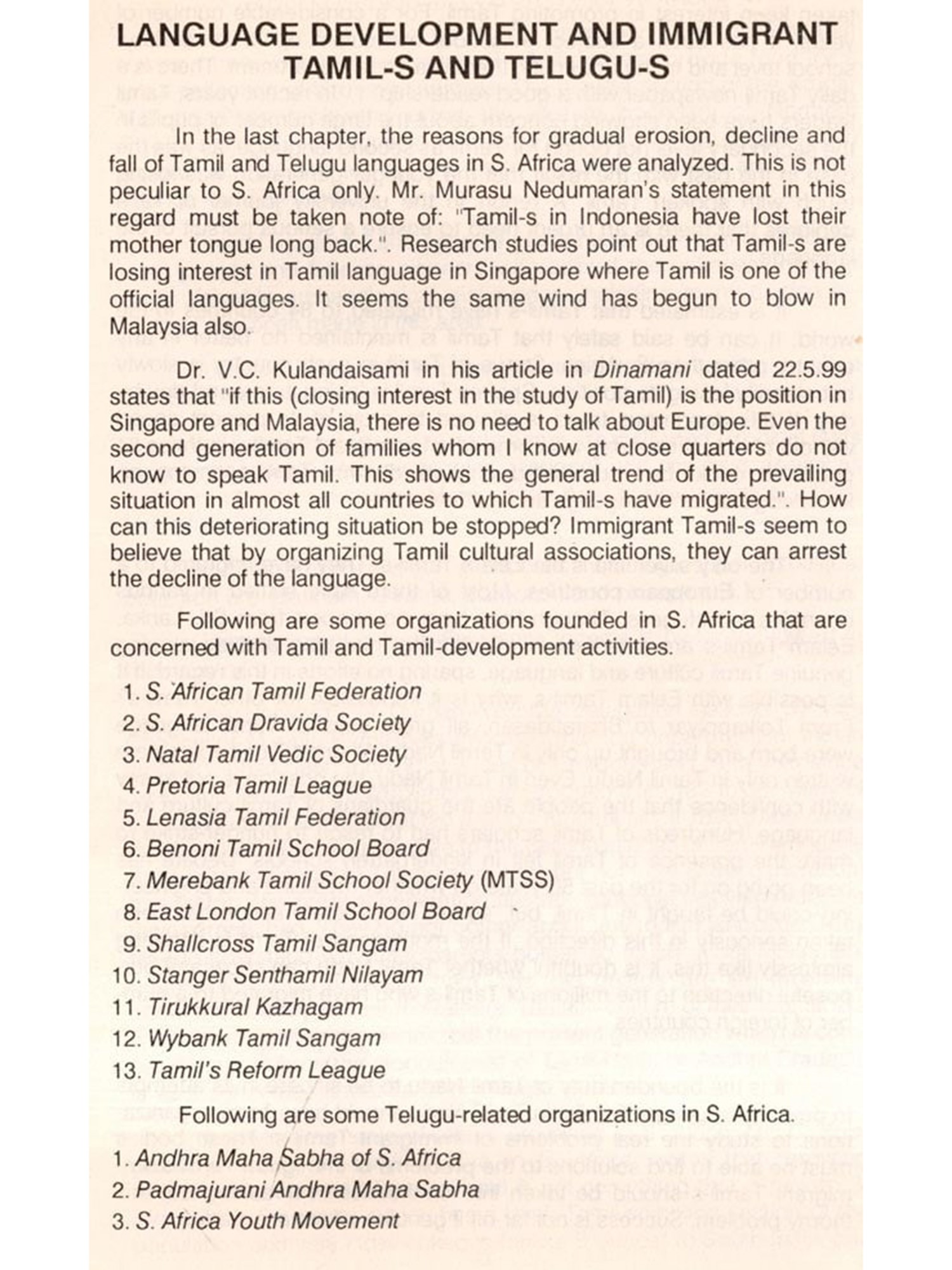 LANGUAGE DEVELOPMENT AND IMMIGRANT TAMIL-S AND TELUGU-S

In the last chapter, the reasons for gradual erosion, decline and fall of Tamil and Telugu languages in S. Africa were analyzed. This is not peculiar to S. Africa only. Mr. Murasu Nedumaran's statement in this regard must be taken note of: "Tamil-s in Indonesia have lost their mother tongue long back.". Research studies point out that Tamil-s are losing interest in Tamil language in Singapore where Tamil is one of the official languages. It seems the same wind has begun to blow in Malaysia also.

Dr. V.C. Kulandaisami in his article in Dinamani dated 22.5.99 states that "if this (closing interest in the study of Tamil) is the position in Singapore and Malaysia, there is no need to talk about Europe. Even the second generation of families whom I know at close quarters do not know to speak Tamil. This shows the general trend of the prevailing situation in almost all countries to which Tamil-s have migrated.". How can this deteriorating situation be stopped? Immigrant Tamil-s seem to believe that by organizing Tamil cultural associations, they can arrest the decline of the language.

Following are some organizations founded in S. Africa that are concerned with Tamil and Tamil-development activities.

1. S. African Tamil Federation
2. S. African Dravida Society
3. Natal Tamil Vedic Society
4. Pretoria Tamil League
5. Lenasia Tamil Federation
6. Benoni Tamil School Board
7. Merebank Tamil School Society (MTSS)
8. East London Tamil School Board
9. Shallcross Tamil Sangam
10. Stanger Senthamil Nilayam
11. Tirukkural Kazhagam
12. Wybank Tamil Sangam
13. Tamil's Reform League

Following are some Telugu-related organizations in S. Africa.

1. Andhra Maha Sabha of S. Africa
2. Padmajurani Andhra Maha Sabha
3. S. Africa Youth Movement